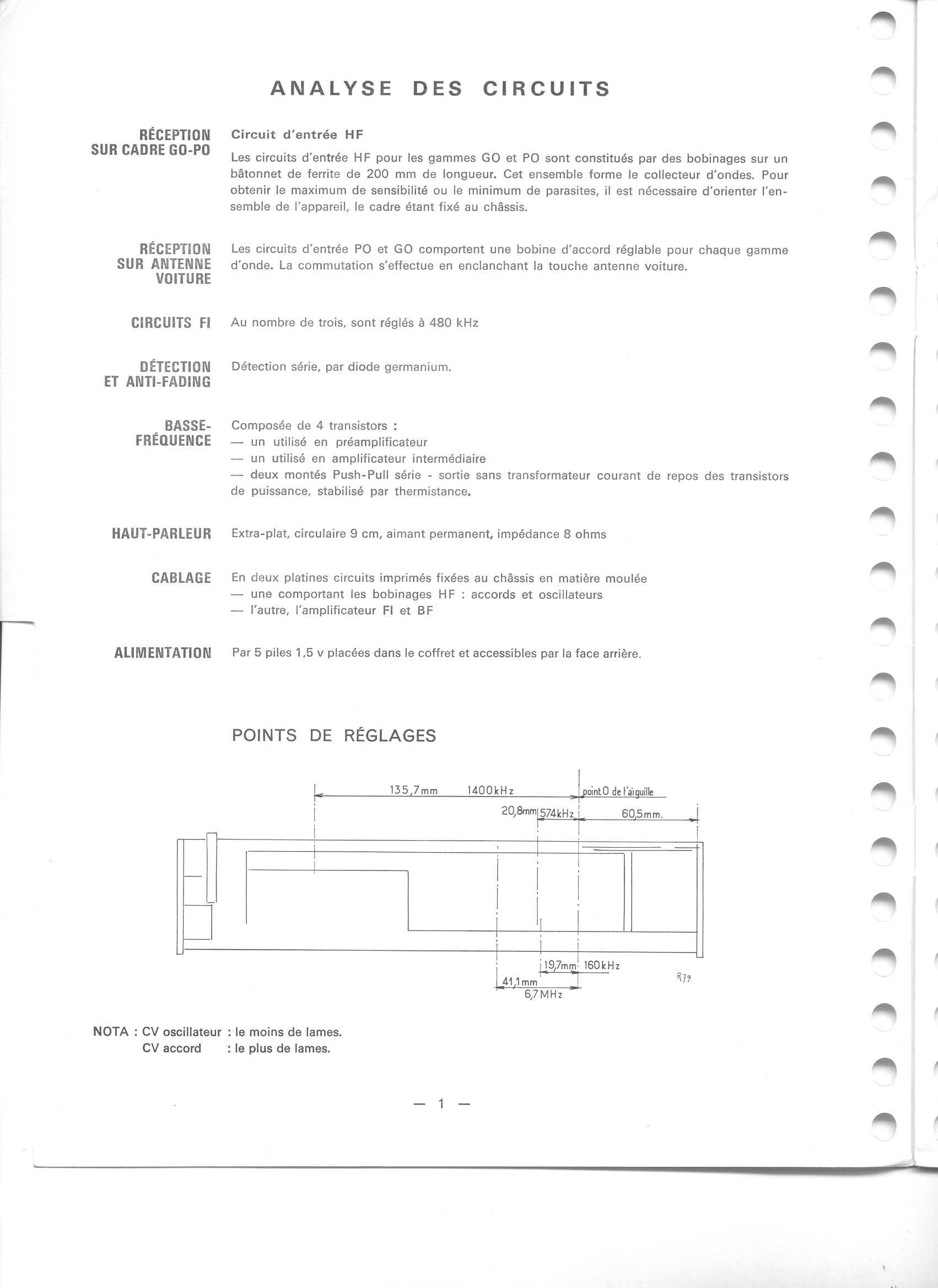 ANALYSE DES CIRCUITS

RÉCEPTION SUR CADRE GO-PO

Circuit d'entrée HF

Les circuits d'entrée HF pour les gammes GO et PO sont constitués par des bobinages sur un bâtonnet de ferrite de 200 mm de longueur. Cet ensemble forme le collecteur d'ondes. Pour obtenir le maximum de sensibilité ou le minimum de parasites, il est nécessaire d'orienter l'ensemble de l'appareil, le cadre étant fixé au châssis.

RÉCEPTION SUR ANTENNE VOITURE

Les circuits d'entrée PO et GO comportent une bobine d'accord réglable pour chaque gamme d'onde. La commutation s'effectue en enclanchant la touche antenne voiture.

CIRCUITS FI

Au nombre de trois, sont réglés à 480 kHz

DÉTECTION ET ANTI-FADING

Détection série, par diode germanium.

BASSE-FRÉQUENCE

Composée de 4 transistors :
— un utilisé en préamplificateur
— un utilisé en amplificateur intermédiaire
— deux montés Push-Pull série - sortie sans transformateur courant de repos des transistors de puissance, stabilisé par thermistance.

HAUT-PARLEUR

Extra-plat, circulaire 9 cm, aimant permanent, impédance 8 ohms

CABLAGE

En deux platines circuits imprimés fixées au châssis en matière moulée
— une comportant les bobinages HF : accords et oscillateurs
— l'autre, l'amplificateur FI et BF

ALIMENTATION

Par 5 piles 1,5 v placées dans le coffret et accessibles par la face arrière.

POINTS DE RÉGLAGES

135,7mm 1400kHz point 0 de l'aiguille
20,8mm 574kHz 60,5mm.
19,7mm 160kHz
41,1mm
6,7MHz
R79

NOTA : CV oscillateur : le moins de lames.
CV accord : le plus de lames.

— 1 —